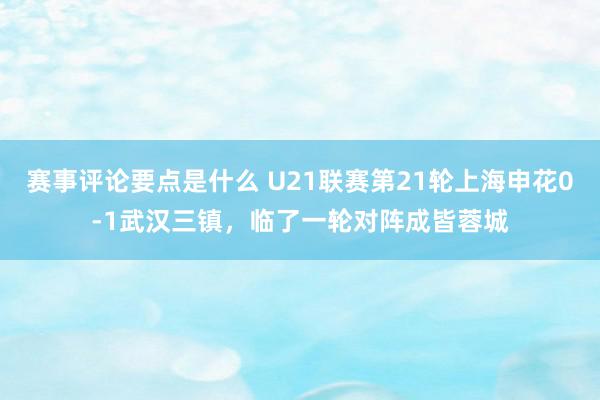 赛事评论要点是什么 U21联赛第21轮上海申花0-1武汉三镇，临了一轮对阵成皆蓉城